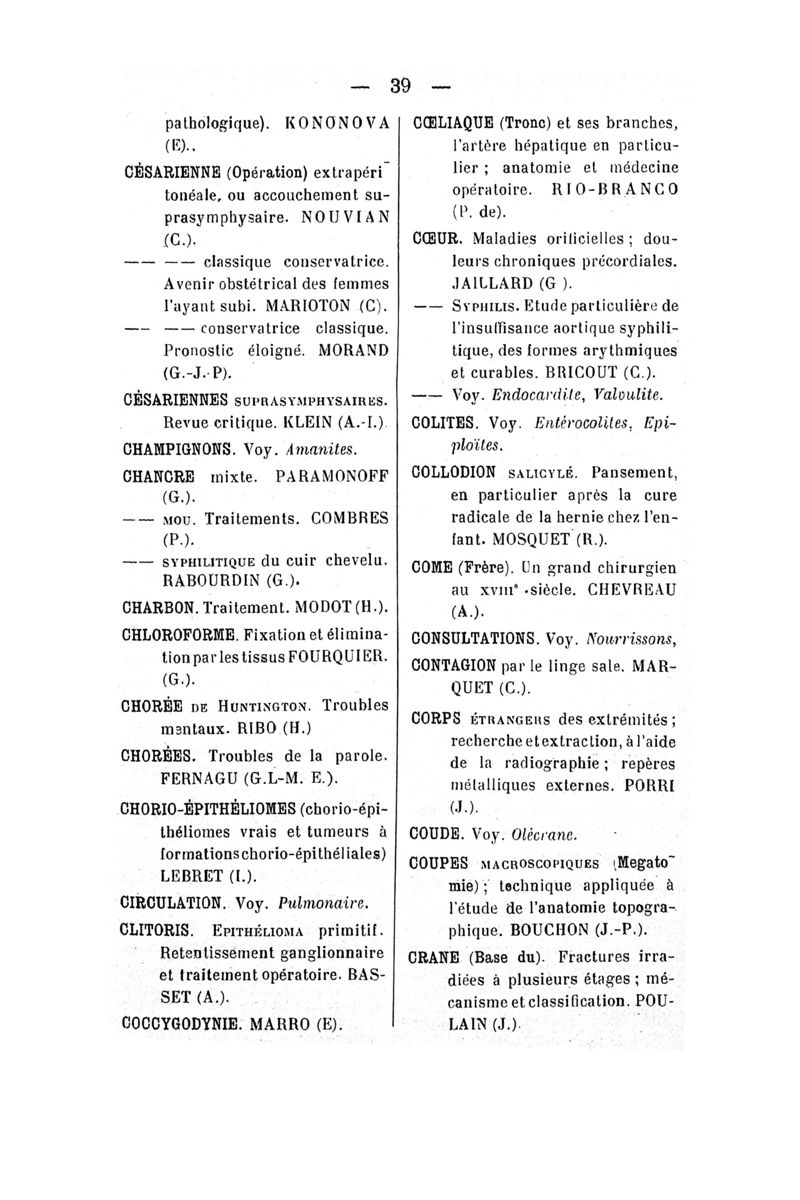 — 39 —

pathologique). KONONOVA (E)..

CÉSARIENNE (Opération) extrapéritonéale, ou accouchement suprasymphysaire. NOUVIAN (C.).

— — — classique conservatrice. Avenir obstétrical des femmes l'ayant subi. MARIOTON (C).

— — — conservatrice classique. Pronostic éloigné. MORAND (G.-J.-P).

CÉSARIENNES SUPRASYMPHYSAIRES. Revue critique. KLEIN (A.-I.).

CHAMPIGNONS. Voy. Amanites.

CHANCRE mixte. PARAMONOFF (G.).

— — MOU. Traitements. COMBRES (P.).

— — SYPHILITIQUE du cuir chevelu. RABOURDIN (G.).

CHARBON. Traitement. MODOT (H.).

CHLOROFORME. Fixation et élimination par les tissus FOURQUIER. (G.).

CHORÉE DE HUNTINGTON. Troubles mentaux. RIBO (H.)

CHORÉES. Troubles de la parole. FERNAGU (G.L-M. E.).

CHORIO-ÉPITHÉLIOMES (chorio-épithéliomes vrais et tumeurs à formations chorio-épithéliales) LEBRET (I.).

CIRCULATION. Voy. Pulmonaire.

CLITORIS. EPITHÉLIOMA primitif. Retentissement ganglionnaire et traitement opératoire. BASSET (A.).

COCCYGODYNIE. MARRO (E).

CŒLIAQUE (Tronc) et ses branches, l'artère hépatique en particulier ; anatomie et médecine opératoire. RIO-BRANCO (P. de).

CŒUR. Maladies orificielles ; douleurs chroniques précordiales. JAILLARD (G ).

— — SYPHILIS. Etude particulière de l'insuffisance aortique syphilitique, des formes arythmiques et curables. BRICOUT (C.).

— — Voy. Endocardite, Valvulite.

COLITES. Voy. Entérocolites, Epiploïtes.

COLLODION SALICYLÉ. Pansement, en particulier après la cure radicale de la hernie chez l'enfant. MOSQUET (R.).

COME (Frère). Un grand chirurgien au XVIIIe siècle. CHEVREAU (A.).

CONSULTATIONS. Voy. Nourrissons,

CONTAGION par le linge sale. MARQUET (C.).

CORPS ÉTRANGERS des extrémités ; recherche et extraction, à l'aide de la radiographie ; repères métalliques externes. PORRI (J.).

COUDE. Voy. Olécrane.

COUPES MACROSCOPIQUES (Megatomie) ; technique appliquée à l'étude de l'anatomie topographique. BOUCHON (J.-P.).

CRANE (Base du). Fractures irradiées à plusieurs étages ; mécanisme et classification. POULAIN (J.).